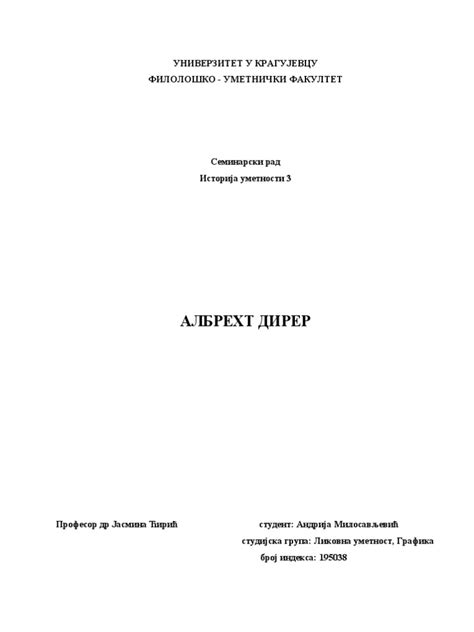 УНИВЕРЗИТЕТ У КРАГУЈЕВЦУ
ФИЛОЛОШКО - УМЕТНИЧКИ ФАКУЛТЕТ

Семинарски рад
Историја уметности 3

АЛБРЕХТ ДИРЕР

Професор др Јасмина Ћирић

студент: Андрија Милосављевић
студијска група: Ликовна уметност, Графика
број индекса: 195038